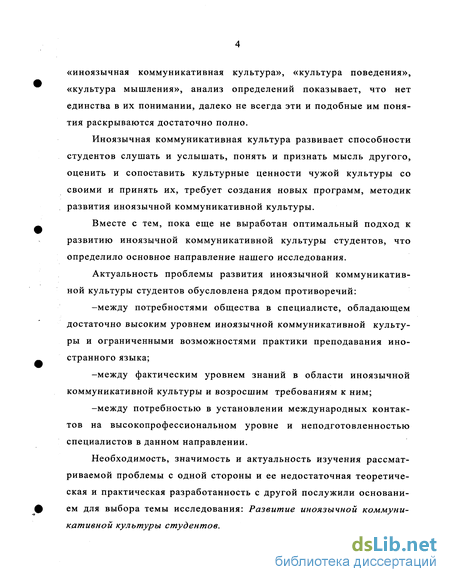 4

«иноязычная коммуникативная культура», «культура поведения», «культура мышления», анализ определений показывает, что нет единства в их понимании, далеко не всегда эти и подобные им понятия раскрываются достаточно полно.

Иноязычная коммуникативная культура развивает способности студентов слушать и услышать, понять и признать мысль другого, оценить и сопоставить культурные ценности чужой культуры со своими и принять их, требует создания новых программ, методик развития иноязычной коммуникативной культуры.

Вместе с тем, пока еще не выработан оптимальный подход к развитию иноязычной коммуникативной культуры студентов, что определило основное направление нашего исследования.

Актуальность проблемы развития иноязычной коммуникативной культуры студентов обусловлена рядом противоречий:

–между потребностями общества в специалисте, обладающем достаточно высоким уровнем иноязычной коммуникативной культуры и ограниченными возможностями практики преподавания иностранного языка;

–между фактическим уровнем знаний в области иноязычной коммуникативной культуры и возросшим требованиям к ним;

–между потребностью в установлении международных контактов на высокопрофессиональном уровне и неподготовленностью специалистов в данном направлении.

Необходимость, значимость и актуальность изучения рассматриваемой проблемы с одной стороны и ее недостаточная теоретическая и практическая разработанность с другой послужили основанием для выбора темы исследования: Развитие иноязычной коммуникативной культуры студентов.

dsLib.net
библиотека диссертаций